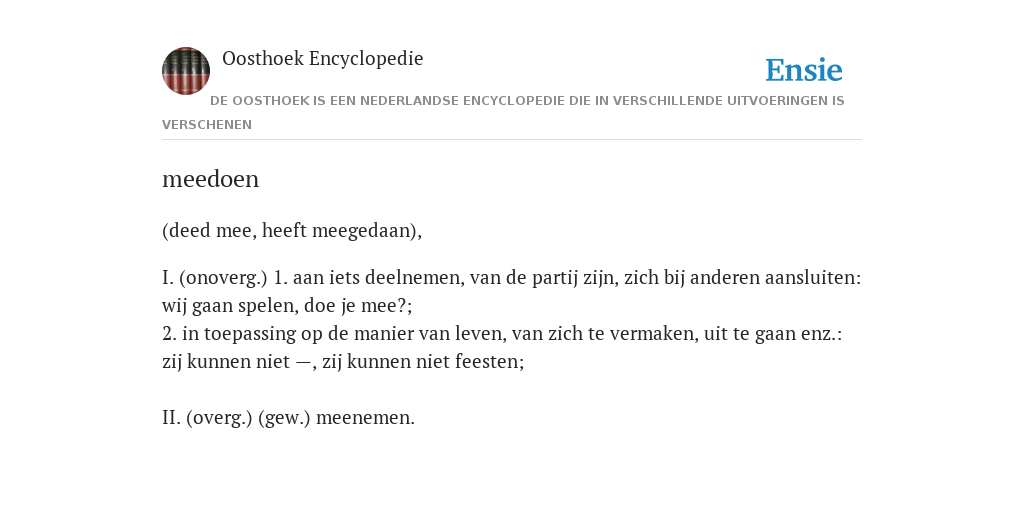 Oosthoek Encyclopedie

Ensie

DE OOSTHOEK IS EEN NEDERLANDSE ENCYCLOPEDIE DIE IN VERSCHILLENDE UITVOERINGEN IS VERSCHENEN

meedoen

(deed mee, heeft meegedaan),

I. (onoverg.) 1. aan iets deelnemen, van de partij zijn, zich bij anderen aansluiten: wij gaan spelen, doe je mee?;
2. in toepassing op de manier van leven, van zich te vermaken, uit te gaan enz.: zij kunnen niet —, zij kunnen niet feesten;

II. (overg.) (gew.) meenemen.